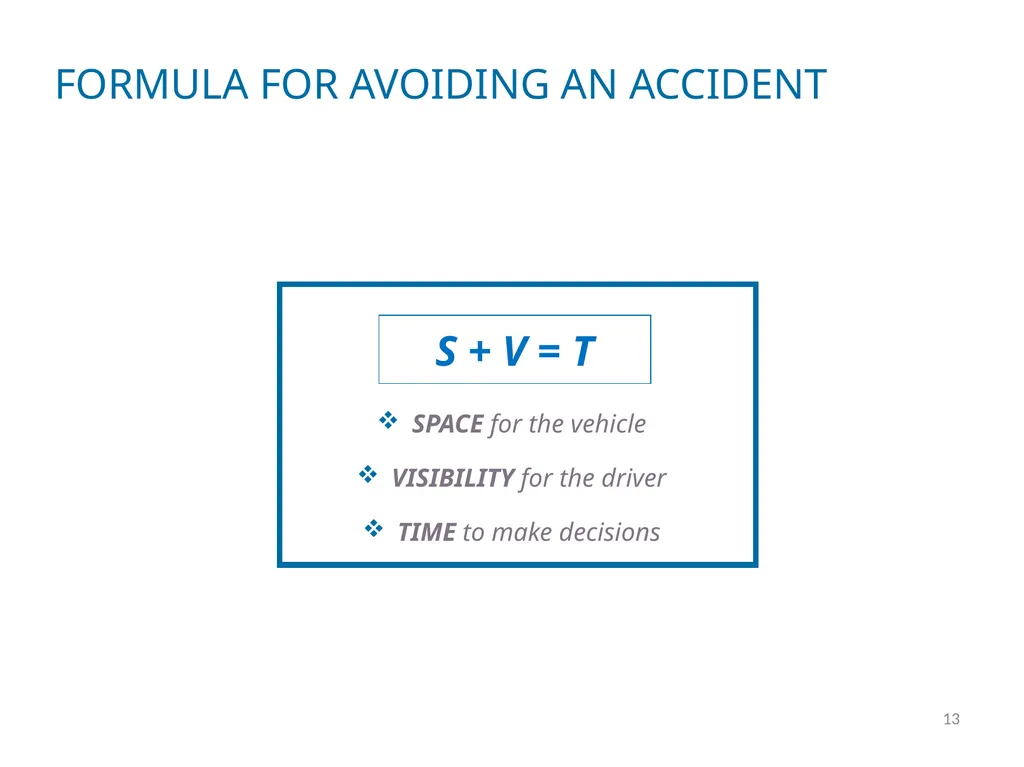 FORMULA FOR AVOIDING AN ACCIDENT

S + V = T

❖ SPACE for the vehicle

❖ VISIBILITY for the driver

❖ TIME to make decisions

13